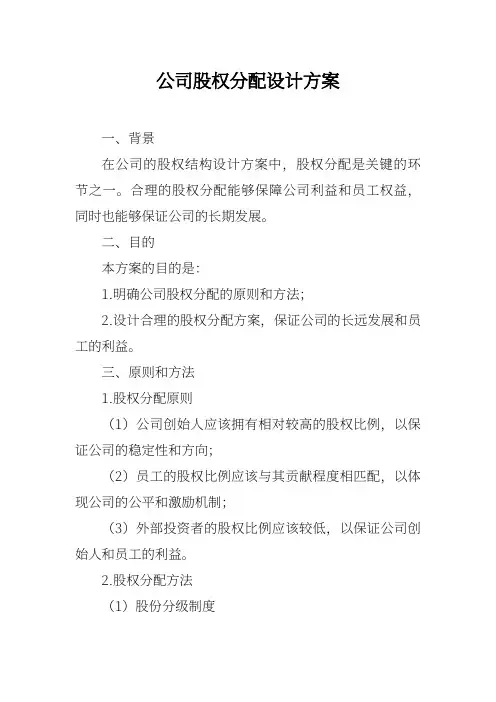 公司股权分配设计方案

一、背景

在公司的股权结构设计方案中，股权分配是关键的环节之一。合理的股权分配能够保障公司利益和员工权益，同时也能够保证公司的长期发展。

二、目的

本方案的目的是：

1.明确公司股权分配的原则和方法；

2.设计合理的股权分配方案，保证公司的长远发展和员工的利益。

三、原则和方法

1.股权分配原则

（1）公司创始人应该拥有相对较高的股权比例，以保证公司的稳定性和方向；

（2）员工的股权比例应该与其贡献程度相匹配，以体现公司的公平和激励机制；

（3）外部投资者的股权比例应该较低，以保证公司创始人和员工的利益。

2.股权分配方法

（1）股份分级制度